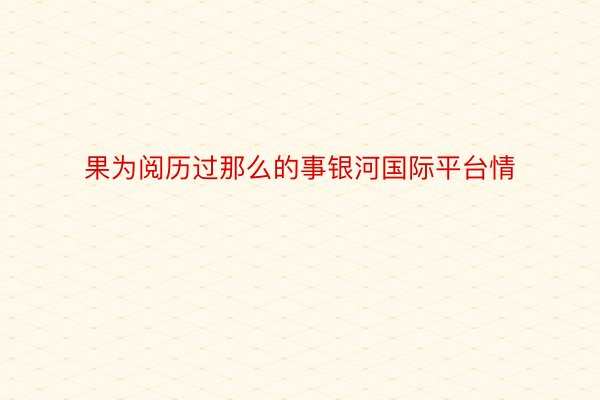 果为阅历过那么的事银河国际平台情